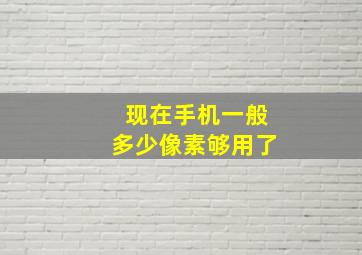 现在手机一般
多少像素够用了